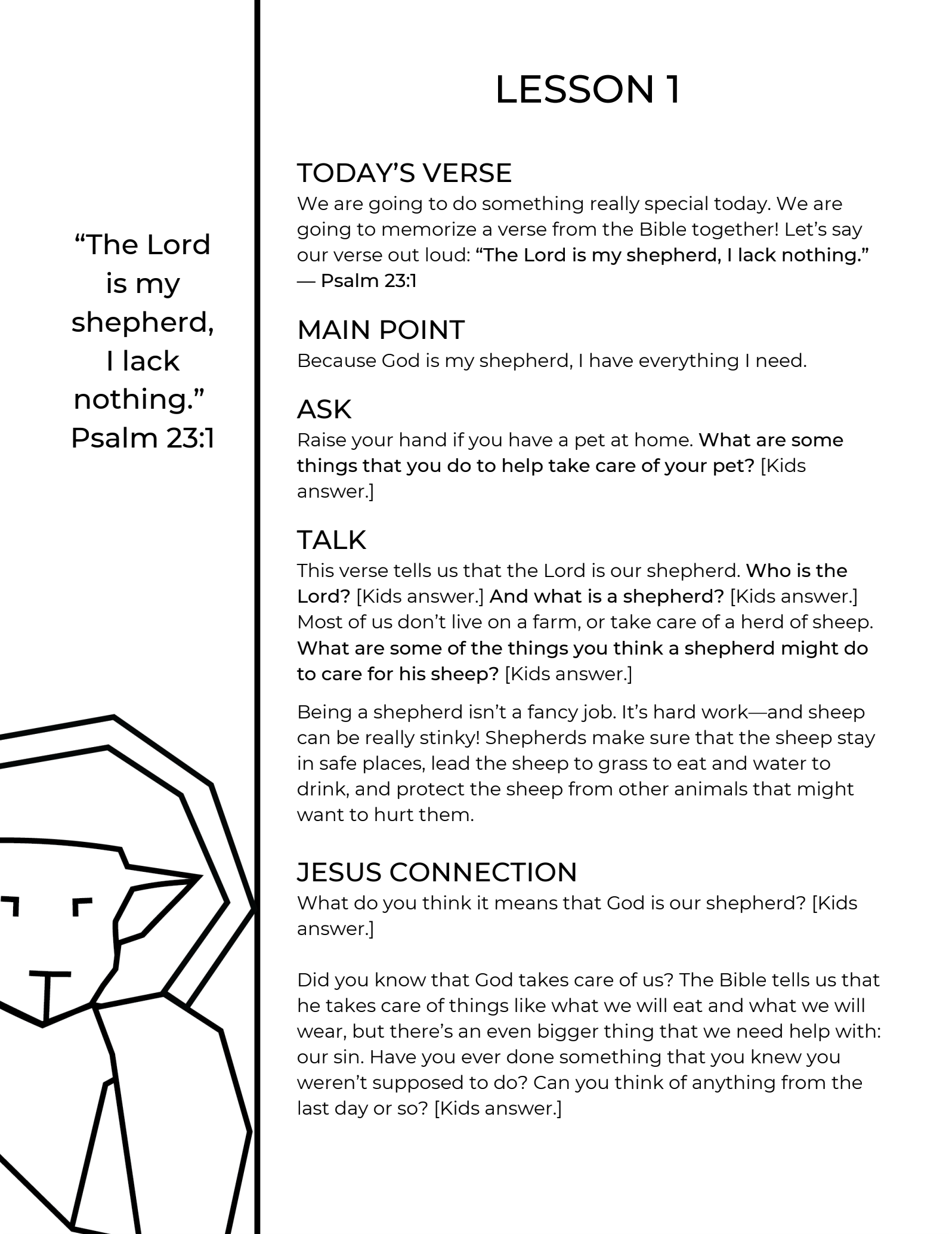 “The Lord is my shepherd, I lack nothing.” Psalm 23:1

LESSON 1

TODAY’S VERSE
We are going to do something really special today. We are going to memorize a verse from the Bible together! Let’s say our verse out loud: “The Lord is my shepherd, I lack nothing.” — Psalm 23:1

MAIN POINT
Because God is my shepherd, I have everything I need.

ASK
Raise your hand if you have a pet at home. What are some things that you do to help take care of your pet? [Kids answer.]

TALK
This verse tells us that the Lord is our shepherd. Who is the Lord? [Kids answer.] And what is a shepherd? [Kids answer.] Most of us don’t live on a farm, or take care of a herd of sheep. What are some of the things you think a shepherd might do to care for his sheep? [Kids answer.]

Being a shepherd isn’t a fancy job. It’s hard work—and sheep can be really stinky! Shepherds make sure that the sheep stay in safe places, lead the sheep to grass to eat and water to drink, and protect the sheep from other animals that might want to hurt them.

JESUS CONNECTION
What do you think it means that God is our shepherd? [Kids answer.]

Did you know that God takes care of us? The Bible tells us that he takes care of things like what we will eat and what we will wear, but there’s an even bigger thing that we need help with: our sin. Have you ever done something that you knew you weren’t supposed to do? Can you think of anything from the last day or so? [Kids answer.]